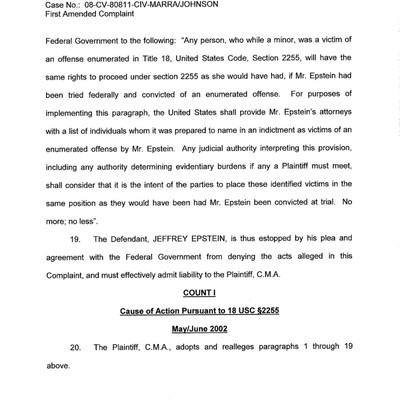 Case No.: 08-CV-80811-CIV-MARRA/JOHNSON
First Amended Complaint

Federal Government to the following: "Any person, who while a minor, was a victim of an offense enumerated in Title 18, United States Code, Section 2255, will have the same rights to proceed under section 2255 as she would have had, if Mr. Epstein had been tried federally and convicted of an enumerated offense. For purposes of implementing this paragraph, the United States shall provide Mr. Epstein's attorneys with a list of individuals whom it was prepared to name in an indictment as victims of an enumerated offense by Mr. Epstein. Any judicial authority interpreting this provision, including any authority determining evidentiary burdens if any a Plaintiff must meet, shall consider that it is the intent of the parties to place these identified victims in the same position as they would have been had Mr. Epstein been convicted at trial. No more; no less".

19. The Defendant, JEFFREY EPSTEIN, is thus estopped by his plea and agreement with the Federal Government from denying the acts alleged in this Complaint, and must effectively admit liability to the Plaintiff, C.M.A.

COUNT I

Cause of Action Pursuant to 18 USC §2255

May/June 2002

20. The Plaintiff, C.M.A., adopts and realleges paragraphs 1 through 19 above.